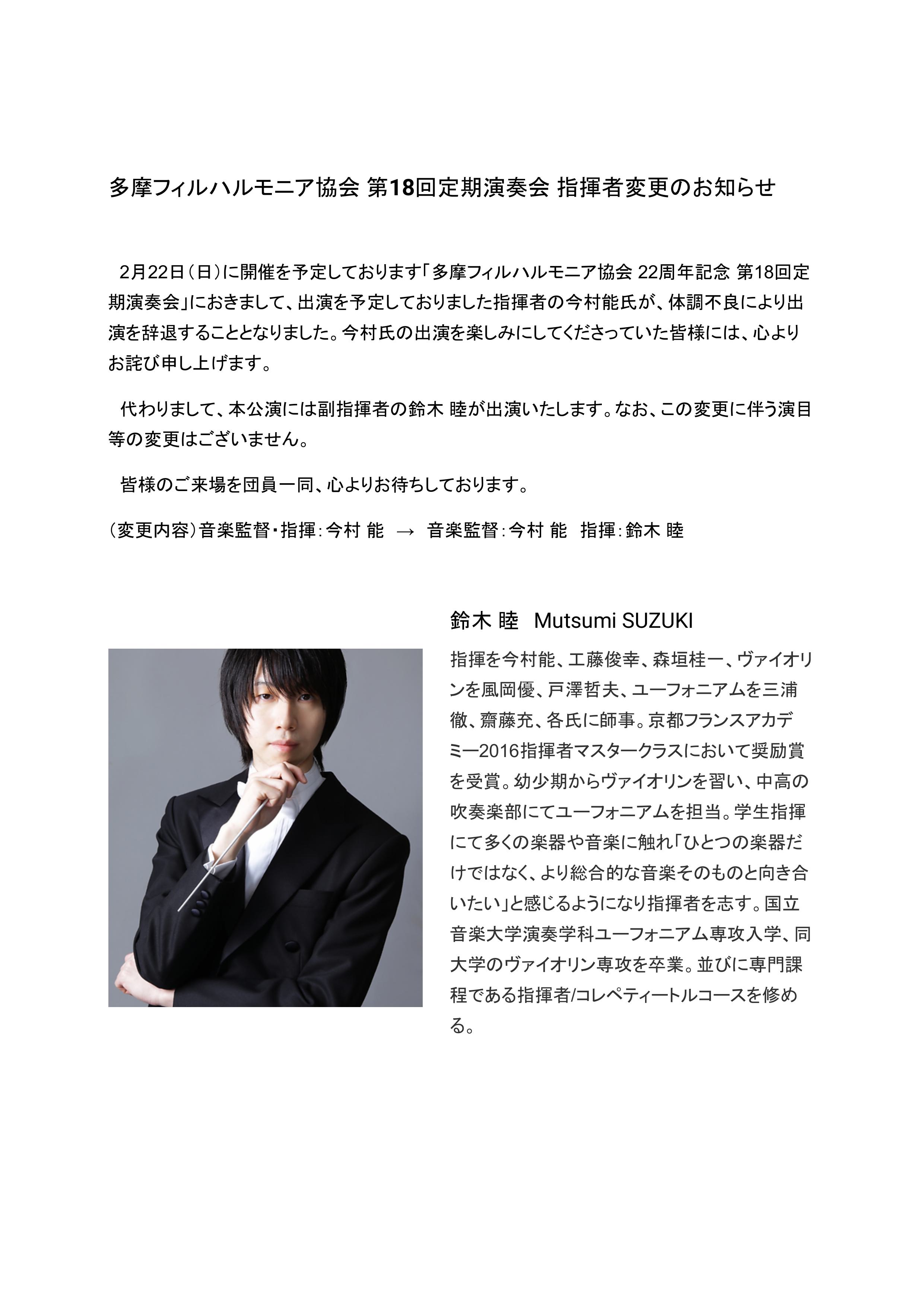 多摩フィルハルモニア協会 第18回定期演奏会 指揮者変更のお知らせ

2月22日（日）に開催を予定しております「多摩フィルハルモニア協会 22周年記念 第18回定期演奏会」におきまして、出演を予定しておりました指揮者の今村能氏が、体調不良により出演を辞退することとなりました。今村氏の出演を楽しみにしてくださっていた皆様には、心よりお詫び申し上げます。

代わりまして、本公演には副指揮者の鈴木 睦が出演いたします。なお、この変更に伴う演目等の変更はございません。

皆様のご来場を団員一同、心よりお待ちしております。

（変更内容）音楽監督・指揮：今村 能 → 音楽監督：今村 能 指揮：鈴木 睦

鈴木 睦 Mutsumi SUZUKI

指揮を今村能、工藤俊幸、森垣桂一、ヴァイオリンを風岡優、戸澤哲夫、ユーフォニアムを三浦徹、齋藤充、各氏に師事。京都フランスアカデミー2016指揮者マスタークラスにおいて奨励賞を受賞。幼少期からヴァイオリンを習い、中高の吹奏楽部にてユーフォニアムを担当。学生指揮にて多くの楽器や音楽に触れ「ひとつの楽器だけではなく、より総合的な音楽そのものと向き合いたい」と感じるようになり指揮者を志す。国立音楽大学演奏学科ユーフォニアム専攻入学、同大学のヴァイオリン専攻を卒業。並びに専門課程である指揮者/コレペティートルコースを修める。